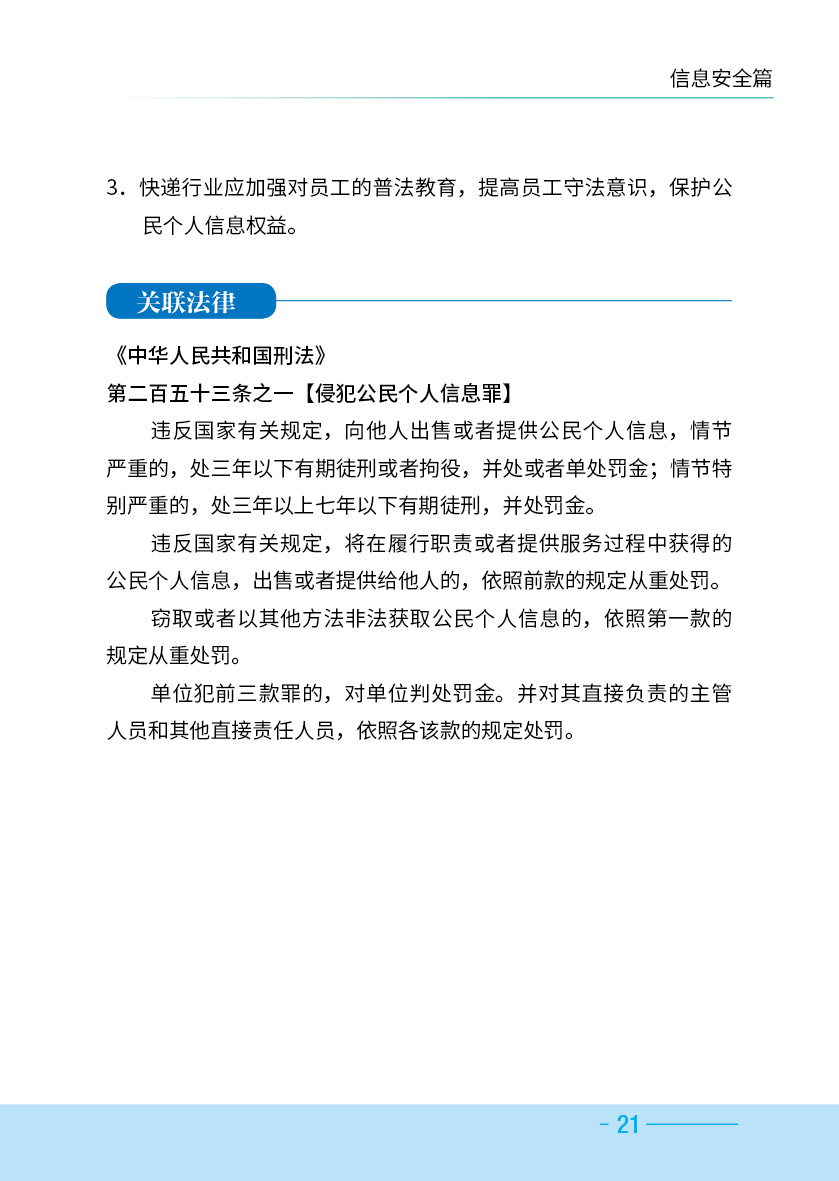 信息安全篇

3．快递行业应加强对员工的普法教育，提高员工守法意识，保护公民个人信息权益。

关联法律

《中华人民共和国刑法》

第二百五十三条之一【侵犯公民个人信息罪】

违反国家有关规定，向他人出售或者提供公民个人信息，情节严重的，处三年以下有期徒刑或者拘役，并处或者单处罚金；情节特别严重的，处三年以上七年以下有期徒刑，并处罚金。

违反国家有关规定，将在履行职责或者提供服务过程中获得的公民个人信息，出售或者提供给他人的，依照前款的规定从重处罚。

窃取或者以其他方法非法获取公民个人信息的，依照第一款的规定从重处罚。

单位犯前三款罪的，对单位判处罚金。并对其直接负责的主管人员和其他直接责任人员，依照各该款的规定处罚。

- 21